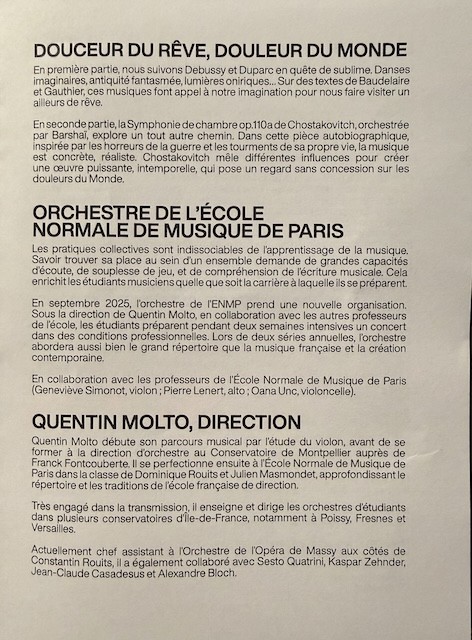 DOUCEUR DU RÊVE, DOULEUR DU MONDE

En première partie, nous suivons Debussy et Duparc en quête de sublime. Danses imaginaires, antiquité fantasmée, lumières oniriques... Sur des textes de Baudelaire et Gauthier, ces musiques font appel à notre imagination pour nous faire visiter un ailleurs de rêve.

En seconde partie, la Symphonie de chambre op.110a de Chostakovitch, orchestrée par Barshaï, explore un tout autre chemin. Dans cette pièce autobiographique, inspirée par les horreurs de la guerre et les tourments de sa propre vie, la musique est concrète, réaliste. Chostakovitch mêle différentes influences pour créer une œuvre puissante, intemporelle, qui pose un regard sans concession sur les douleurs du Monde.

ORCHESTRE DE L'ÉCOLE NORMALE DE MUSIQUE DE PARIS

Les pratiques collectives sont indissociables de l'apprentissage de la musique. Savoir trouver sa place au sein d'un ensemble demande de grandes capacités d'écoute, de souplesse de jeu, et de compréhension de l'écriture musicale. Cela enrichit les étudiants musiciens quelle que soit la carrière à laquelle ils se préparent.

En septembre 2025, l'orchestre de l'ENMP prend une nouvelle organisation. Sous la direction de Quentin Molto, en collaboration avec les autres professeurs de l'école, les étudiants préparent pendant deux semaines intensives un concert dans des conditions professionnelles. Lors de deux séries annuelles, l'orchestre abordera aussi bien le grand répertoire que la musique française et la création contemporaine.

En collaboration avec les professeurs de l'École Normale de Musique de Paris (Geneviève Simonot, violon ; Pierre Lenert, alto ; Oana Unc, violoncelle).

QUENTIN MOLTO, DIRECTION

Quentin Molto débute son parcours musical par l'étude du violon, avant de se former à la direction d'orchestre au Conservatoire de Montpellier auprès de Franck Fontcouberte. Il se perfectionne ensuite à l'École Normale de Musique de Paris dans la classe de Dominique Rouits et Julien Masmondet, approfondissant le répertoire et les traditions de l'école française de direction.

Très engagé dans la transmission, il enseigne et dirige les orchestres d'étudiants dans plusieurs conservatoires d'Île-de-France, notamment à Poissy, Fresnes et Versailles.

Actuellement chef assistant à l'Orchestre de l'Opéra de Massy aux côtés de Constantin Rouits, il a également collaboré avec Sesto Quatrini, Kaspar Zehnder, Jean-Claude Casadesus et Alexandre Bloch.